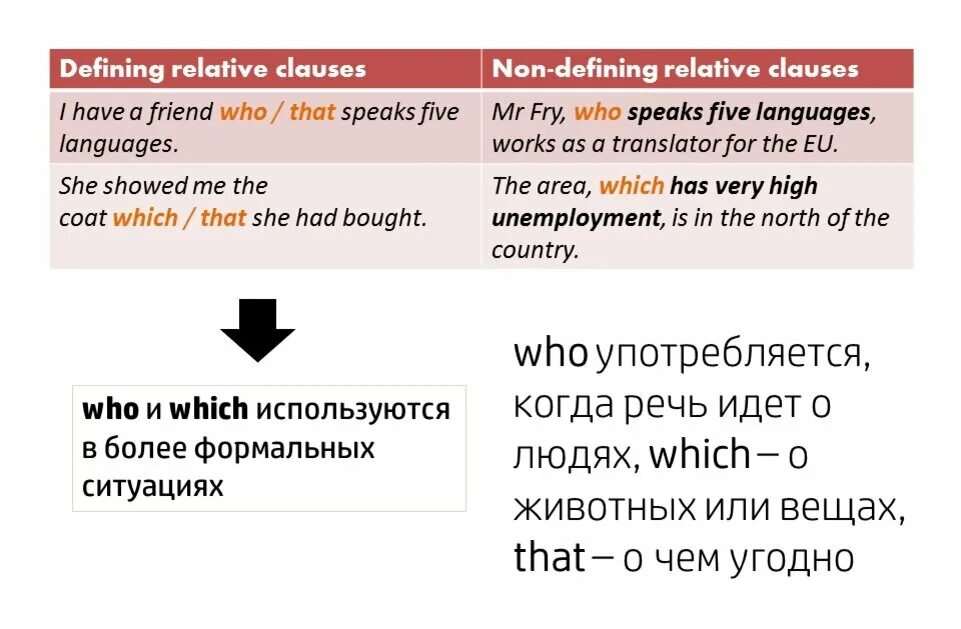 | Defining relative clauses | Non-defining relative clauses |
|---|---|
| I have a friend who / that speaks five languages. | Mr Fry, who speaks five languages, works as a translator for the EU. |
| She showed me the coat which / that she had bought. | The area, which has very high unemployment, is in the north of the country. |

who и which используются в более формальных ситуациях

who употребляется, когда речь идет о людях, which – о животных или вещах, that – о чем угодно